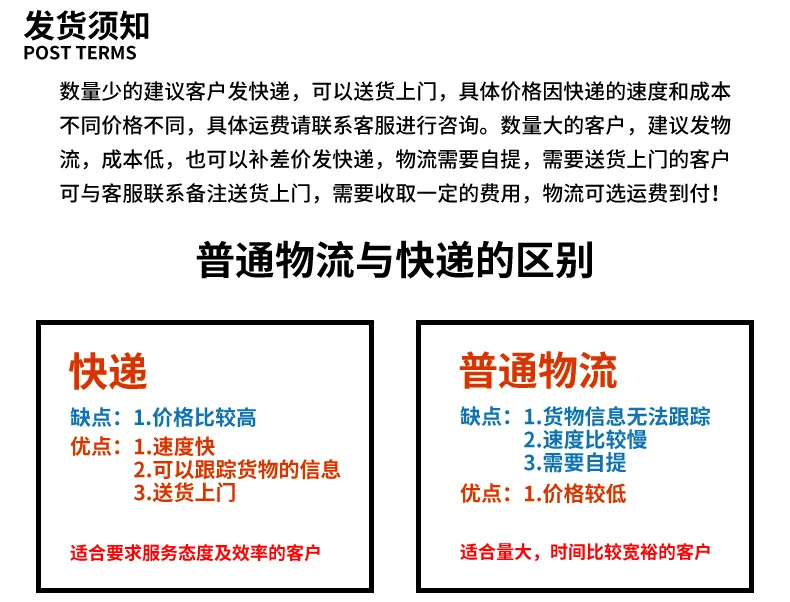 发货须知
POST TERMS

数量少的建议客户发快递，可以送货上门，具体价格因快递的速度和成本不同价格不同，具体运费请联系客服进行咨询。数量大的客户，建议发物流，成本低，也可以补差价发快递，物流需要自提，需要送货上门的客户可与客服联系备注送货上门，需要收取一定的费用，物流可选运费到付！

普通物流与快递的区别

快递
缺点：1.价格比较高
优点：1.速度快
2.可以跟踪货物的信息
3.送货上门

适合要求服务态度及效率的客户

普通物流
缺点：1.货物信息无法跟踪
2.速度比较慢
3.需要自提
优点：1.价格较低

适合量大，时间比较宽裕的客户